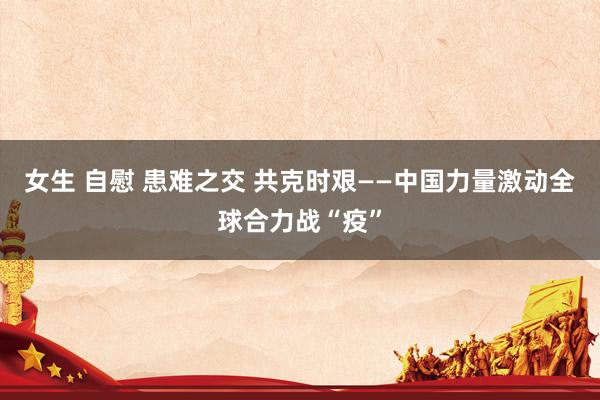 女生 自慰 患难之交 共克时艰——中国力量激动全球合力战“疫”